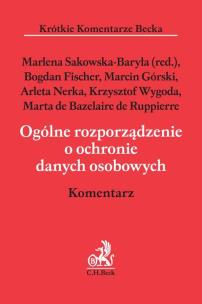 Krótkie Komentarze Becka

Marlena Sakowska-Baryła (red.), Bogdan Fischer, Marcin Górski, Arleta Nerka, Krzysztof Wygoda, Marta de Bazelaire de Ruppierre

Ogólne rozporządzenie o ochronie danych osobowych

Komentarz

C.H.Beck